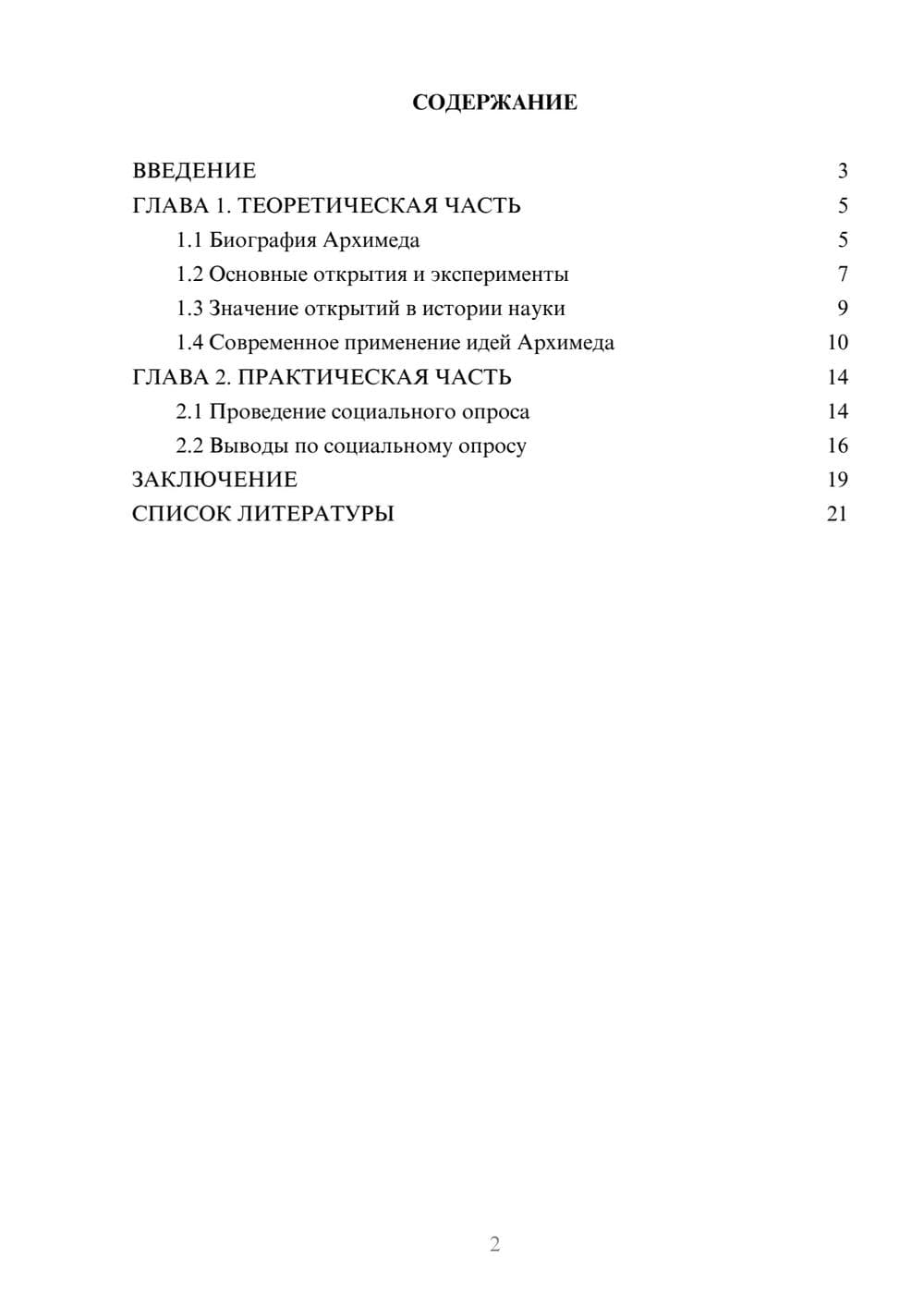 СОДЕРЖАНИЕ

ВВЕДЕНИЕ 3
ГЛАВА 1. ТЕОРЕТИЧЕСКАЯ ЧАСТЬ 5
1.1 Биография Архимеда 5
1.2 Основные открытия и эксперименты 7
1.3 Значение открытий в истории науки 9
1.4 Современное применение идей Архимеда 10
ГЛАВА 2. ПРАКТИЧЕСКАЯ ЧАСТЬ 14
2.1 Проведение социального опроса 14
2.2 Выводы по социальному опросу 16
ЗАКЛЮЧЕНИЕ 19
СПИСОК ЛИТЕРАТУРЫ 21

2